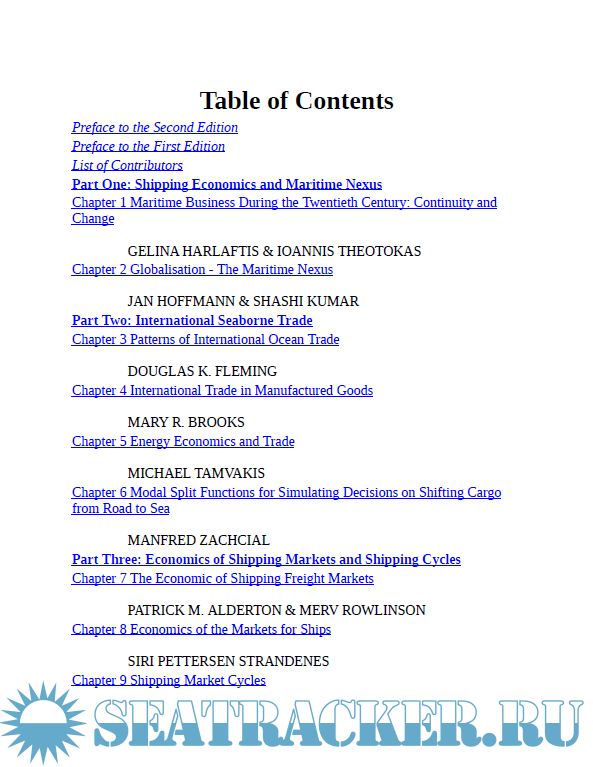 Table of Contents

Preface to the Second Edition

Preface to the First Edition

List of Contributors

Part One: Shipping Economics and Maritime Nexus

Chapter 1 Maritime Business During the Twentieth Century: Continuity and Change

GELINA HARLAFTIS & IOANNIS THEOTOKAS

Chapter 2 Globalisation - The Maritime Nexus

JAN HOFFMANN & SHASHI KUMAR

Part Two: International Seaborne Trade

Chapter 3 Patterns of International Ocean Trade

DOUGLAS K. FLEMING

Chapter 4 International Trade in Manufactured Goods

MARY R. BROOKS

Chapter 5 Energy Economics and Trade

MICHAEL TAMVAKIS

Chapter 6 Modal Split Functions for Simulating Decisions on Shifting Cargo from Road to Sea

MANFRED ZACHCIAL

Part Three: Economics of Shipping Markets and Shipping Cycles

Chapter 7 The Economic of Shipping Freight Markets

PATRICK M. ALDERTON & MERV ROWLINSON

Chapter 8 Economics of the Markets for Ships

SIRI PETTERSEN STRANDENES

Chapter 9 Shipping Market Cycles

SEATRACKER.RU